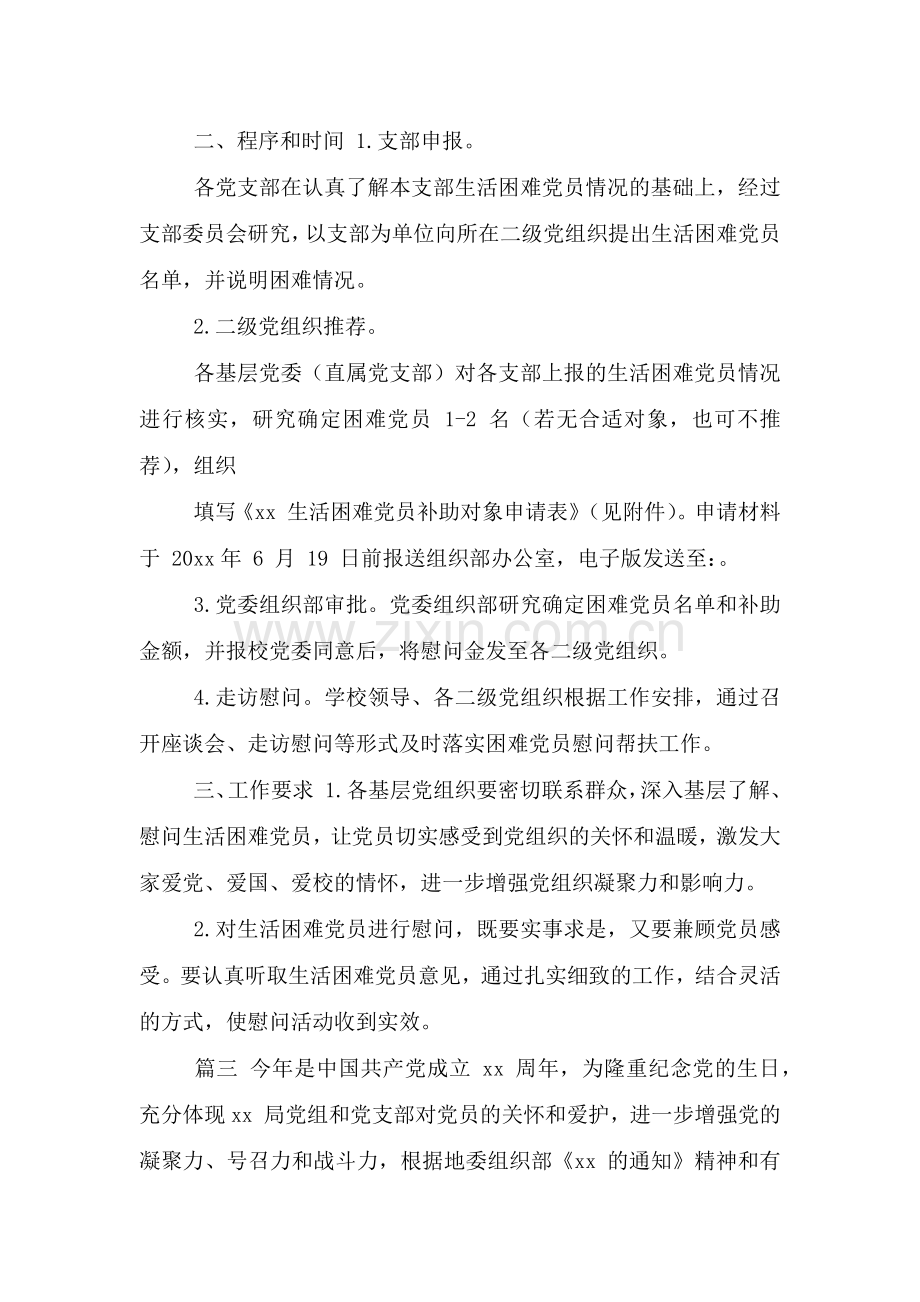 二、程序和时间 1.支部申报。

各党支部在认真了解本支部生活困难党员情况的基础上，经过支部委员会研究，以支部为单位向所在二级党组织提出生活困难党员名单，并说明困难情况。

2.二级党组织推荐。

各基层党委（直属党支部）对各支部上报的生活困难党员情况进行核实，研究确定困难党员1-2名（若无合适对象，也可不推荐），组织

填写《xx生活困难党员补助对象申请表》（见附件）。申请材料于20xx年6月19日前报送组织部办公室，电子版发送至:。

3.党委组织部审批。党委组织部研究确定困难党员名单和补助金额，并报校党委同意后，将慰问金发至各二级党组织。

4.走访慰问。学校领导、各二级党组织根据工作安排，通过召开座谈会、走访慰问等形式及时落实困难党员慰问帮扶工作。

三、工作要求 1.各基层党组织要密切联系群众，深入基层了解、慰问生活困难党员，让党员切实感受到党组织的关怀和温暖，激发大家爱党、爱国、爱校的情怀，进一步增强党组织凝聚力和影响力。

2.对生活困难党员进行慰问，既要实事求是，又要兼顾党员感受。要认真听取生活困难党员意见，通过扎实细致的工作，结合灵活的方式，使慰问活动收到实效。

篇三 今年是中国共产党成立xx周年，为隆重纪念党的生日，充分体现xx局党组和党支部对党员的关怀和爱护，进一步增强党的凝聚力、号召力和战斗力，根据地委组织部《xx的通知》精神和有

www.zixin.com.cn